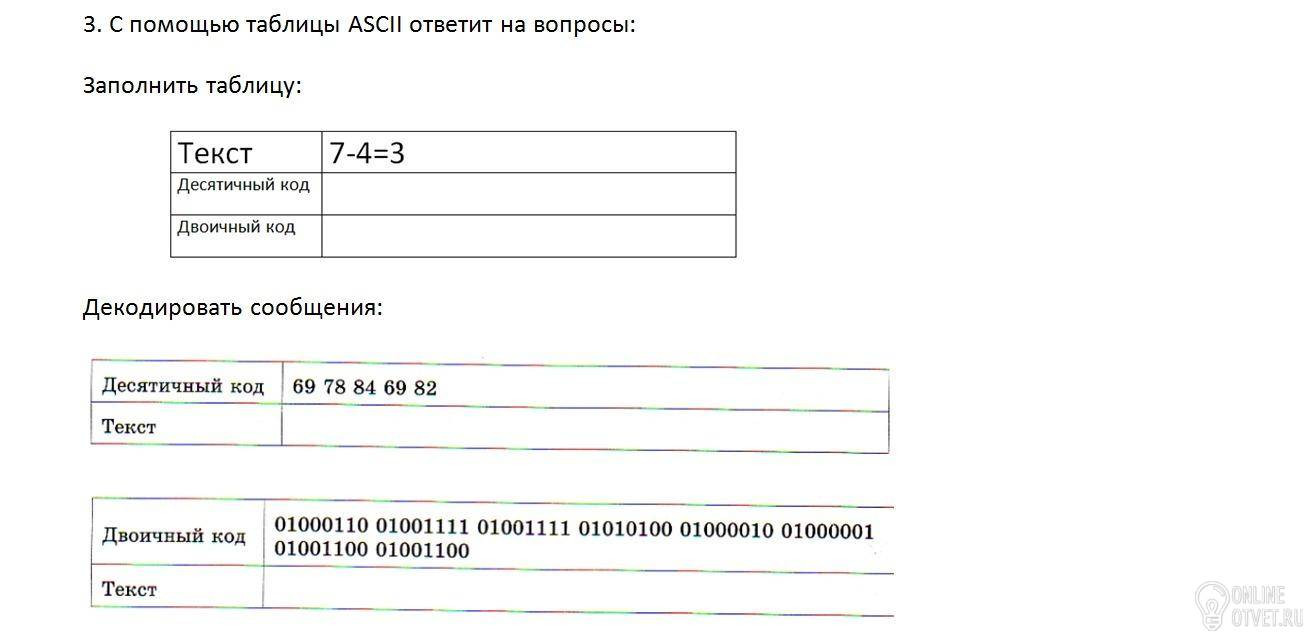 3. С помощью таблицы ASCII ответит на вопросы:

Заполнить таблицу:

| Текст | 7-4=3 |
|---|---|
| Десятичный код | |
| Двоичный код | |

Декодировать сообщения:

| Десятичный код | 69 78 84 69 82 |
|---|---|
| Текст | |

| Двоичный код | 01000110 01001111 01001111 01010100 01000010 01000001 01001100 01001100 |
|---|---|
| Текст | |

ONLINE OTVET.RU